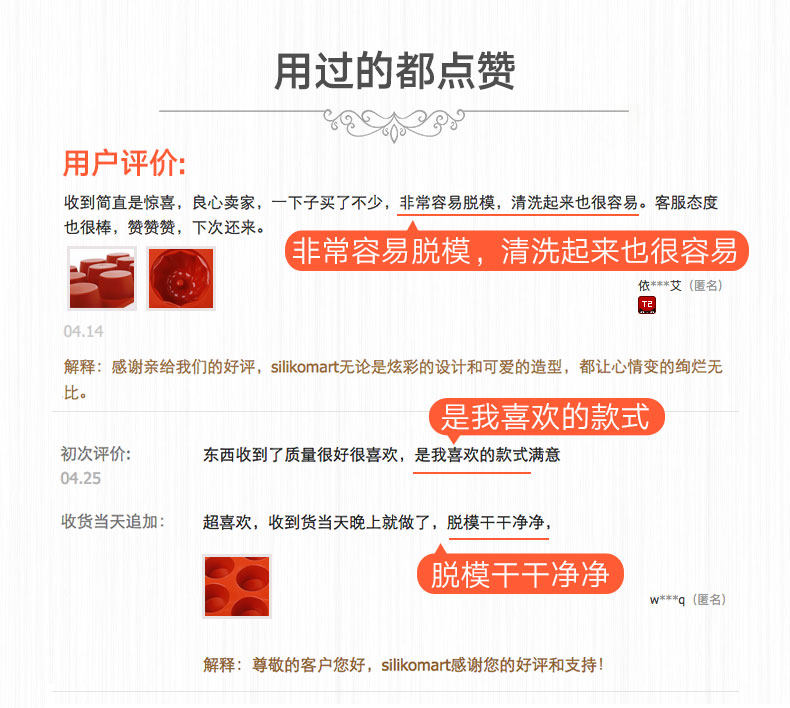 用过的都点赞

用户评价:

收到简直是惊喜，良心卖家，一下子买了不少，非常容易脱模，清洗起来也很容易。客服态度也很棒，赞赞赞，下次还来。

非常容易脱模，清洗起来也很容易

依***艾（匿名）

T2

04.14

解释：感谢亲给我们的好评，silikomart无论是炫彩的设计和可爱的造型，都让心情变的绚烂无比。

是我喜欢的款式

初次评价:
04.25

东西收到了质量很好很喜欢，是我喜欢的款式满意

收货当天追加:

超喜欢，收到货当天晚上就做了，脱模干干净净，

脱模干干净净

w***q（匿名）

解释：尊敬的客户您好，silikomart感谢您的好评和支持！